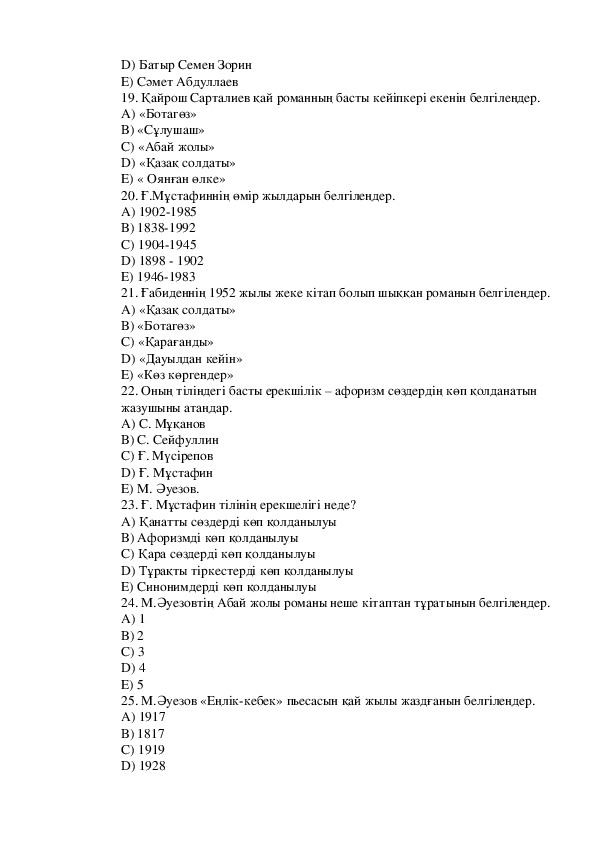 D) Батыр Семен Зорин
E) Сәмет Абдуллаев
19. Қайрош Сарталиев қай романның басты кейіпкері екенін белгілеңдер.
A) «Ботагөз»
B) «Сұлушаш»
C) «Абай жолы»
D) «Қазақ солдаты»
E) « Оянған өлке»
20. Ғ.Мұстафиннің өмір жылдарын белгілеңдер.
A) 1902-1985
B) 1838-1992
C) 1904-1945
D) 1898 - 1902
E) 1946-1983
21. Ғабиденнің 1952 жылы жеке кітап болып шыққан романын белгілеңдер.
A) «Қазақ солдаты»
B) «Ботагөз»
C) «Қарағанды»
D) «Дауылдан кейін»
E) «Көз көргендер»
22. Оның тіліндегі басты ерекшілік – афоризм сөздердің көп қолданатын жазушыны атаңдар.
A) С. Мұқанов
B) С. Сейфуллин
C) Ғ. Мүсірепов
D) Ғ. Мұстафин
E) М. Әуезов.
23. Ғ. Мұстафин тілінің ерекшелігі неде?
A) Қанатты сөздерді көп қолданылуы
B) Афоризмді көп қолданылуы
C) Қара сөздерді көп қолданылуы
D) Тұрақты тіркестерді көп қолданылуы
E) Синонимдерді көп қолданылуы
24. М.Әуезовтің Абай жолы романы неше кітаптан тұратынын белгілеңдер.
A) 1
B) 2
C) 3
D) 4
E) 5
25. М.Әуезов «Еңлік-кебек» пьесасын қай жылы жаздғанын белгілеңдер.
A) 1917
B) 1817
C) 1919
D) 1928